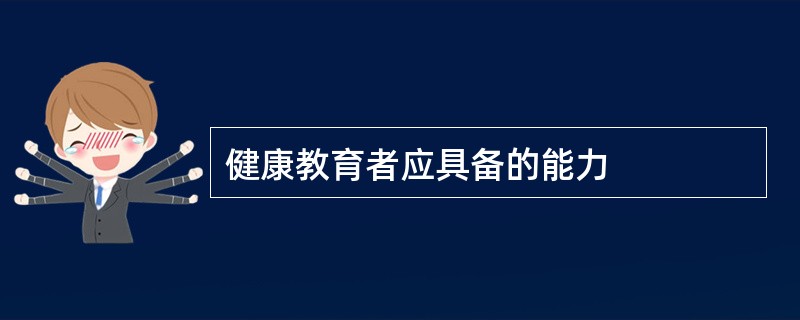 健康教育者应具备的能力